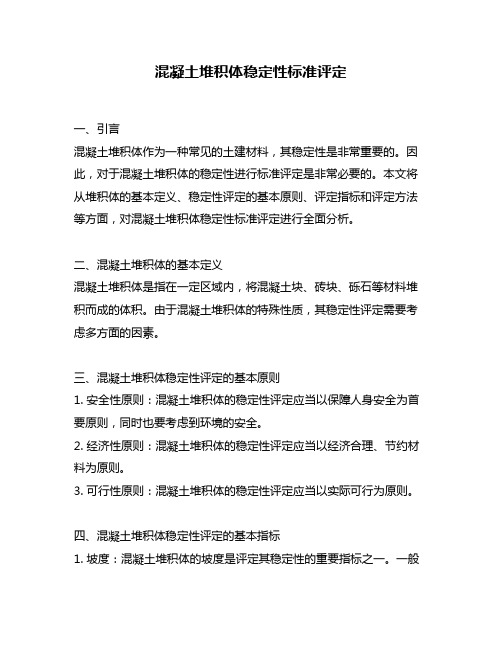 混凝土堆积体稳定性标准评定

一、引言

混凝土堆积体作为一种常见的土建材料，其稳定性是非常重要的。因此，对于混凝土堆积体的稳定性进行标准评定是非常必要的。本文将从堆积体的基本定义、稳定性评定的基本原则、评定指标和评定方法等方面，对混凝土堆积体稳定性标准评定进行全面分析。

二、混凝土堆积体的基本定义

混凝土堆积体是指在一定区域内，将混凝土块、砖块、砾石等材料堆积而成的体积。由于混凝土堆积体的特殊性质，其稳定性评定需要考虑多方面的因素。

三、混凝土堆积体稳定性评定的基本原则

1. 安全性原则：混凝土堆积体的稳定性评定应当以保障人身安全为首要原则，同时也要考虑到环境的安全。

2. 经济性原则：混凝土堆积体的稳定性评定应当以经济合理、节约材料为原则。

3. 可行性原则：混凝土堆积体的稳定性评定应当以实际可行为原则。

四、混凝土堆积体稳定性评定的基本指标

1. 坡度：混凝土堆积体的坡度是评定其稳定性的重要指标之一。一般